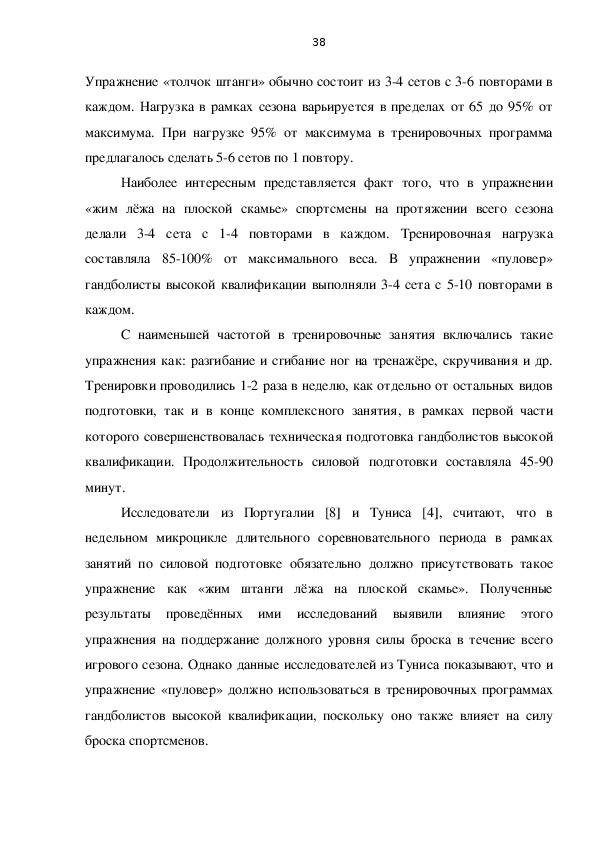 38

Упражнение «толчок штанги» обычно состоит из 3-4 сетов с 3-6 повторами в каждом. Нагрузка в рамках сезона варьируется в пределах от 65 до 95% от максимума. При нагрузке 95% от максимума в тренировочных программа предлагалось сделать 5-6 сетов по 1 повтору.

Наиболее интересным представляется факт того, что в упражнении «жим лёжа на плоской скамье» спортсмены на протяжении всего сезона делали 3-4 сета с 1-4 повторами в каждом. Тренировочная нагрузка составляла 85-100% от максимального веса. В упражнении «пуловер» гандболисты высокой квалификации выполняли 3-4 сета с 5-10 повторами в каждом.

С наименьшей частотой в тренировочные занятия включались такие упражнения как: разгибание и сгибание ног на тренажёре, скручивания и др. Тренировки проводились 1-2 раза в неделю, как отдельно от остальных видов подготовки, так и в конце комплексного занятия, в рамках первой части которого совершенствовалась техническая подготовка гандболистов высокой квалификации. Продолжительность силовой подготовки составляла 45-90 минут.

Исследователи из Португалии [8] и Туниса [4], считают, что в недельном микроцикле длительного соревновательного периода в рамках занятий по силовой подготовке обязательно должно присутствовать такое упражнение как «жим штанги лёжа на плоской скамье». Полученные результаты проведённых ими исследований выявили влияние этого упражнения на поддержание должного уровня силы броска в течение всего игрового сезона. Однако данные исследователей из Туниса показывают, что и упражнение «пуловер» должно использоваться в тренировочных программах гандболистов высокой квалификации, поскольку оно также влияет на силу броска спортсменов.